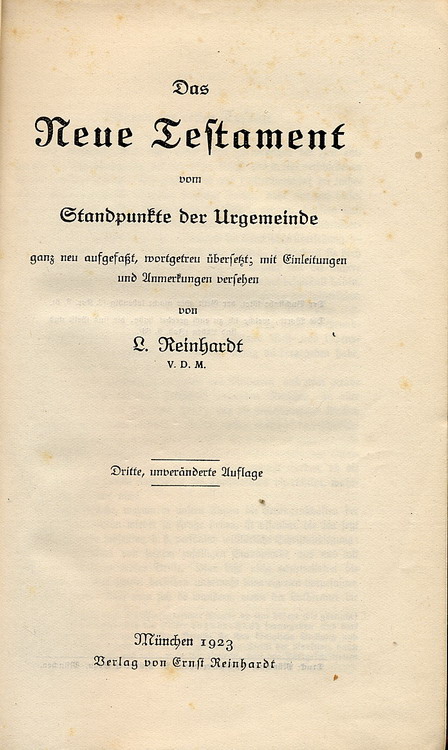 Das

Neue Testament

vom

Standpunkte der Urgemeinde

ganz neu aufgefaßt, wortgetreu übersetzt; mit Einleitungen und Anmerkungen versehen

von

L. Reinhardt
V. D. M.

Dritte, unveränderte Auflage

München 1923
Verlag von Ernst Reinhardt